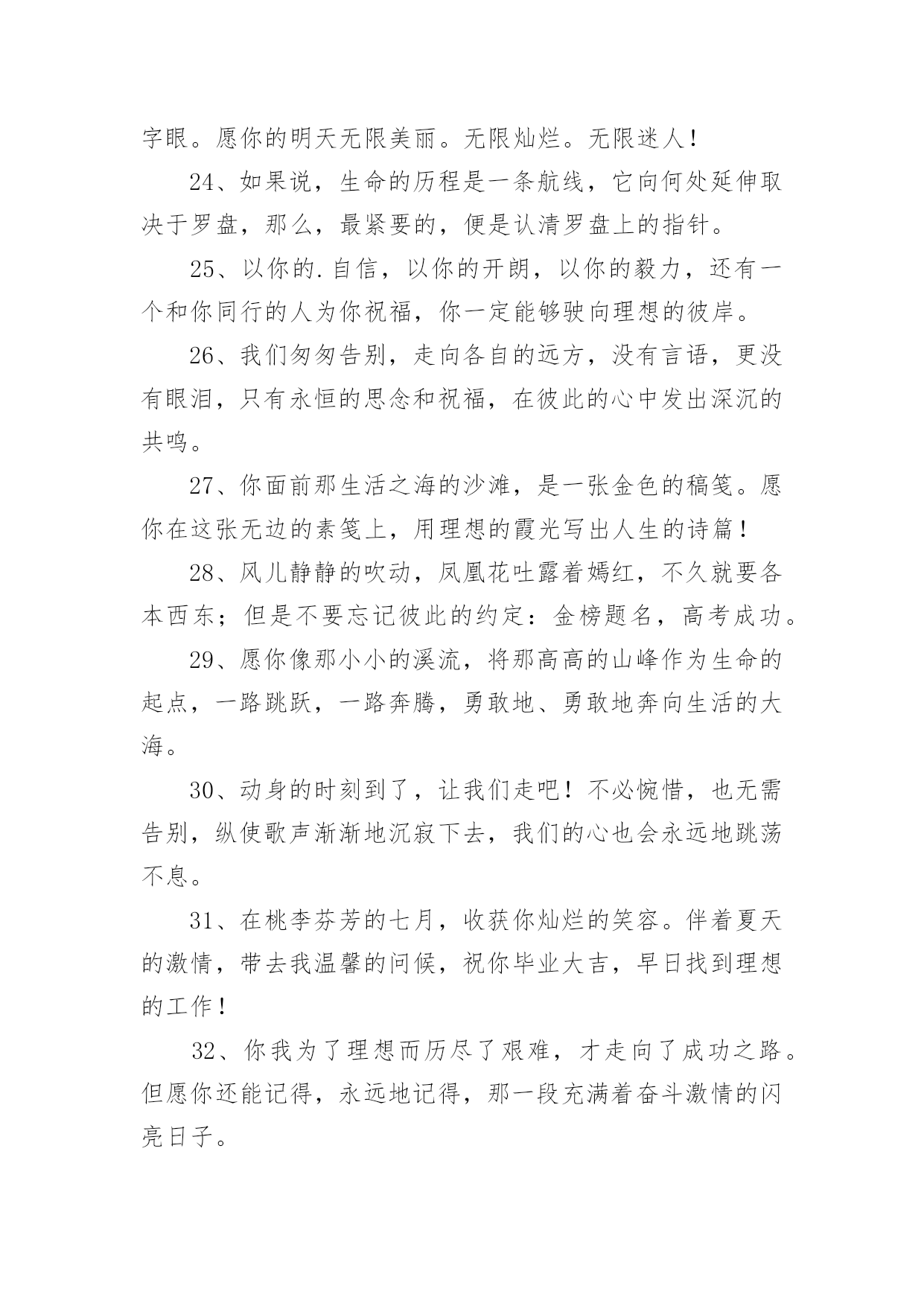 字眼。愿你的明天无限美丽。无限灿烂。无限迷人！

24、如果说，生命的历程是一条航线，它向何处延伸取决于罗盘，那么，最紧要的，便是认清罗盘上的指针。

25、以你的.自信，以你的开朗，以你的毅力，还有一个和你同行的人为你祝福，你一定能够驶向理想的彼岸。

26、我们匆匆告别，走向各自的远方，没有言语，更没有眼泪，只有永恒的思念和祝福，在彼此的心中发出深沉的共鸣。

27、你面前那生活之海的沙滩，是一张金色的稿笺。愿你在这张无边的素笺上，用理想的霞光写出人生的诗篇！

28、风儿静静的吹动，凤凰花吐露着嫣红，不久就要各本西东；但是不要忘记彼此的约定：金榜题名，高考成功。

29、愿你像那小小的溪流，将那高高的山峰作为生命的起点，一路跳跃，一路奔腾，勇敢地、勇敢地奔向生活的大海。

30、动身的时刻到了，让我们走吧！不必惋惜，也无需告别，纵使歌声渐渐地沉寂下去，我们的心也会永远地跳荡不息。

31、在桃李芬芳的七月，收获你灿烂的笑容。伴着夏天的激情，带去我温馨的问候，祝你毕业大吉，早日找到理想的工作！

32、你我为了理想而历尽了艰难，才走向了成功之路。但愿你还能记得，永远地记得，那一段充满着奋斗激情的闪亮日子。